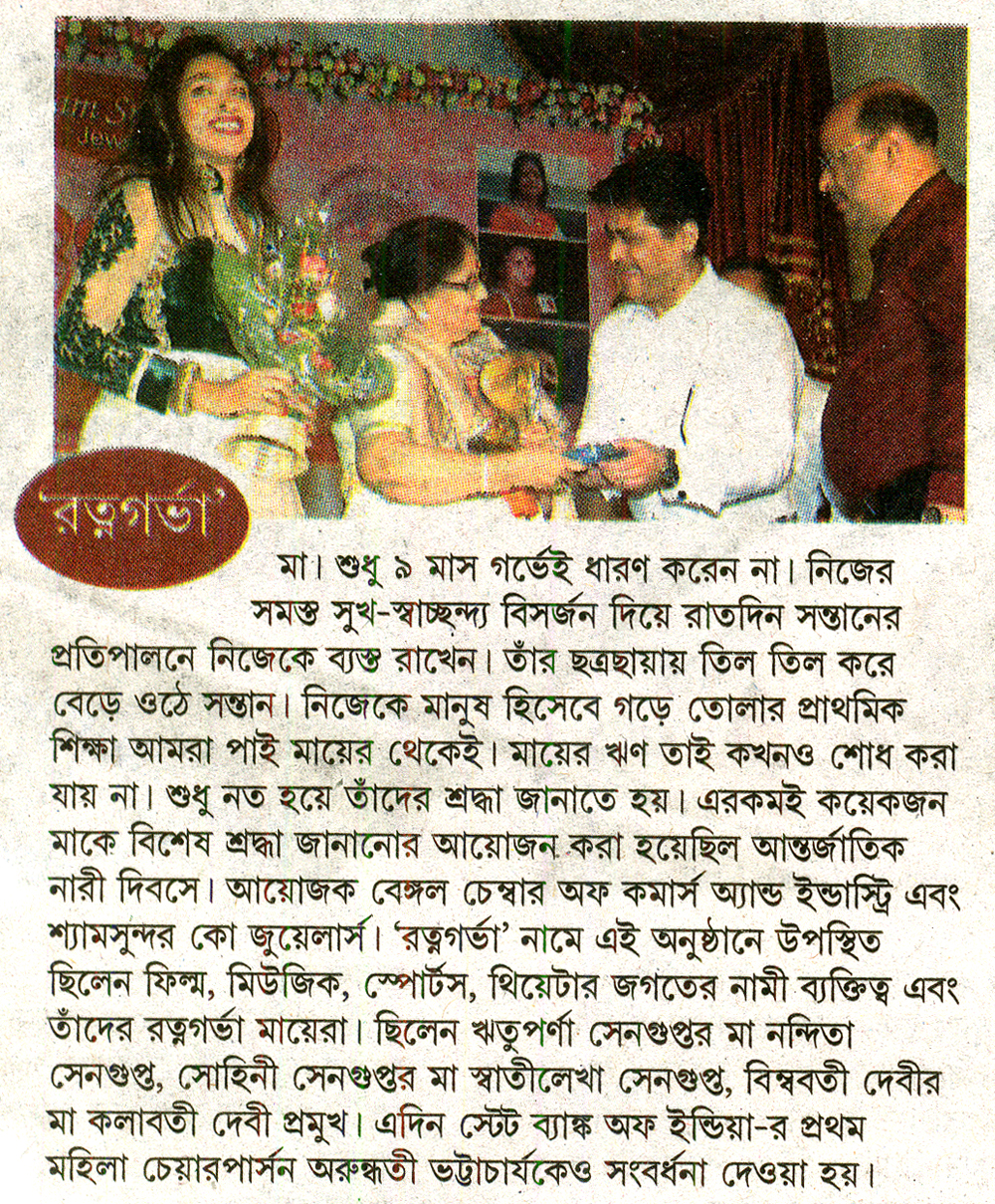 'রত্নগর্ভা'

মা। শুধু ৯ মাস গর্ভেই ধারণ করেন না। নিজের সমস্ত সুখ-স্বাচ্ছন্দ্য বিসর্জন দিয়ে রাতদিন সন্তানের প্রতিপালনে নিজেকে ব্যস্ত রাখেন। তাঁর ছত্রছায়ায় তিল তিল করে বেড়ে ওঠে সন্তান। নিজেকে মানুষ হিসেবে গড়ে তোলার প্রাথমিক শিক্ষা আমরা পাই মায়ের থেকেই। মায়ের ঋণ তাই কখনও শোধ করা যায় না। শুধু নত হয়ে তাঁদের শ্রদ্ধা জানাতে হয়। এরকমই কয়েকজন মাকে বিশেষ শ্রদ্ধা জানানোর আয়োজন করা হয়েছিল আন্তর্জাতিক নারী দিবসে। আয়োজক বেঙ্গল চেম্বার অফ কমার্স অ্যান্ড ইন্ডাস্ট্রি এবং শ্যামসুন্দর কো জুয়েলার্স। 'রত্নগর্ভা' নামে এই অনুষ্ঠানে উপস্থিত ছিলেন ফিল্ম, মিউজিক, স্পোর্টস, থিয়েটার জগতের নামী ব্যক্তিত্ব এবং তাঁদের রত্নগর্ভা মায়েরা। ছিলেন ঋতুপর্ণা সেনগুপ্তর মা নন্দিতা সেনগুপ্ত, সোহিনী সেনগুপ্তর মা স্বাতীলেখা সেনগুপ্ত, বিম্ববতী দেবীর মা কলাবতী দেবী প্রমুখ। এদিন স্টেট ব্যাঙ্ক অফ ইন্ডিয়া-র প্রথম মহিলা চেয়ারপার্সন অরুন্ধতী ভট্টাচার্যকেও সংবর্ধনা দেওয়া হয়।